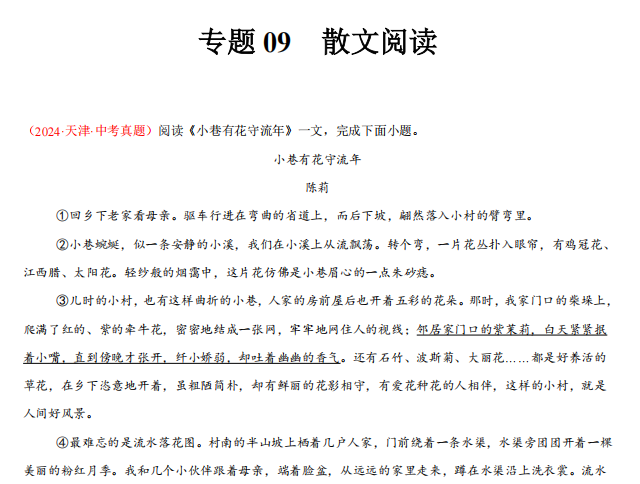 专题09 散文阅读

（2024·天津·中考真题）阅读《小巷有花守流年》一文，完成下面小题。

小巷有花守流年

陈莉

①回乡下老家看母亲。驱车行进在弯曲的省道上，而后下坡，翩然落入小村的臂弯里。

②小巷蜿蜒，似一条安静的小溪，我们在小溪上从流飘荡。转个弯，一片花丛扑入眼帘，有鸡冠花、江西腊、太阳花。轻纱般的烟霭中，这片花仿佛是小巷眉心的一点朱砂痣。

③儿时的小村，也有这样曲折的小巷，人家的房前屋后也开着五彩的花朵。那时，我家门口的柴垛上，爬满了红的、紫的牵牛花，密密地结成一张网，牢牢地网住人的视线；邻居家门口的紫茉莉，白天紧紧抿着小嘴，直到傍晚才张开，纤小娇弱，却吐着幽幽的香气。还有石竹、波斯菊、大丽花……都是好养活的草花，在乡下恣意地开着，虽粗陋简朴，却有鲜丽的花影相守，有爱花种花的人相伴，这样的小村，就是人间好风景。

④最难忘的是流水落花图。村南的半山坡上栖着几户人家，门前绕着一条水渠，水渠旁团团开着一棵美丽的粉红月季。我和几个小伙伴跟着母亲，端着脸盆，从远远的家里走来，蹲在水渠沿上洗衣裳。流水